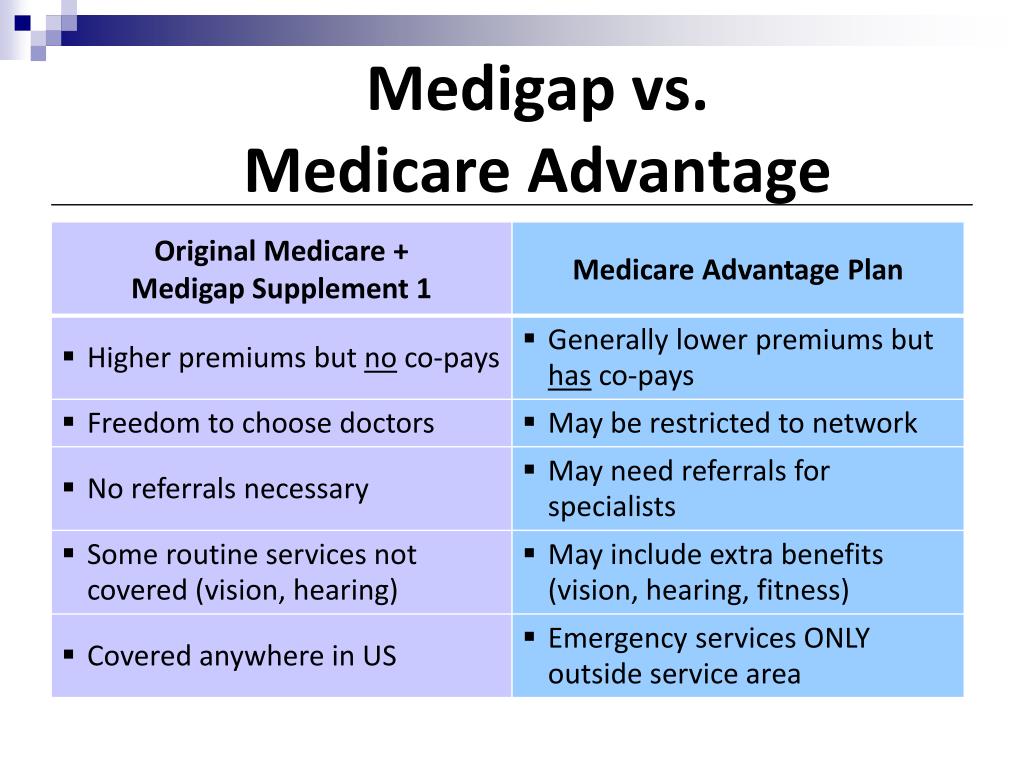 Medigap vs.
Medicare Advantage

| Original Medicare + Medigap Supplement 1 | Medicare Advantage Plan |
|---|---|
| ▪ Higher premiums but no co-pays | ▪ Generally lower premiums but has co-pays |
| ▪ Freedom to choose doctors | ▪ May be restricted to network |
| ▪ No referrals necessary | ▪ May need referrals for specialists |
| ▪ Some routine services not covered (vision, hearing) | ▪ May include extra benefits (vision, hearing, fitness) |
| ▪ Covered anywhere in US | ▪ Emergency services ONLY outside service area |